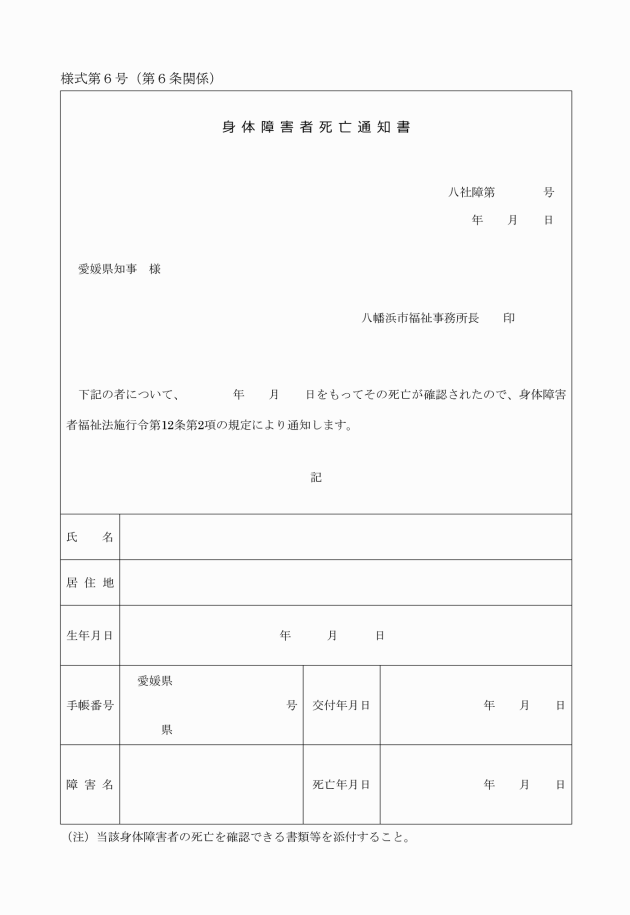 様式第６号（第６条関係）

身体障害者死亡通知書

八社障第　　　号

年　　月　　日

愛媛県知事　様

八幡浜市福祉事務所長　　印

下記の者について、　　　年　　月　　日をもってその死亡が確認されたので、身体障害者福祉法施行令第12条第2項の規定により通知します。

記

| 氏　名 | | | |
|---|---|---|---|
| 居住地 | | | |
| 生年月日 | 年　　月　　日 | | |
| 手帳番号 | 愛媛県　　　号　県 | 交付年月日 | 年　　月　　日 |
| 障害名 | | 死亡年月日 | 年　　月　　日 |

（注）当該身体障害者の死亡を確認できる書類等を添付すること。